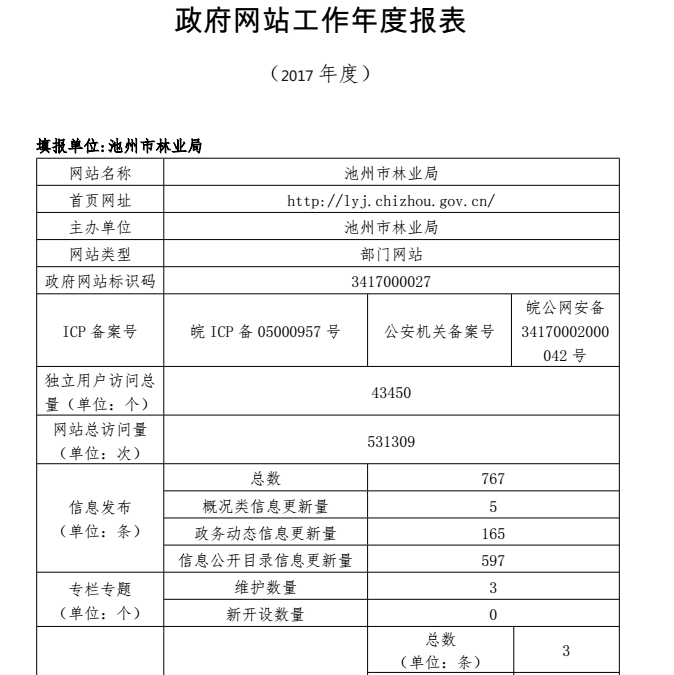 政府网站工作年度报表

（2017 年度）

填报单位:池州市林业局

| 网站名称 | 池州市林业局 | | |
|---|---|---|---|
| 首页网址 | http://lyj.chizhou.gov.cn/ | | |
| 主办单位 | 池州市林业局 | | |
| 网站类型 | 部门网站 | | |
| 政府网站标识码 | 3417000027 | | |
| ICP 备案号 | 皖 ICP 备 05000957 号 | 公安机关备案号 | 皖公网安备 34170002000042 号 |
| 独立用户访问总量（单位：个） | 43450 | | |
| 网站总访问量（单位：次） | 531309 | | |
| 信息发布（单位：条） | 总数 | 767 | |
| | 概况类信息更新量 | 5 | |
| | 政务动态信息更新量 | 165 | |
| | 信息公开目录信息更新量 | 597 | |
| 专栏专题（单位：个） | 维护数量 | 3 | |
| | 新开设数量 | 0 | |
| | | 总数（单位：条） | 3 |